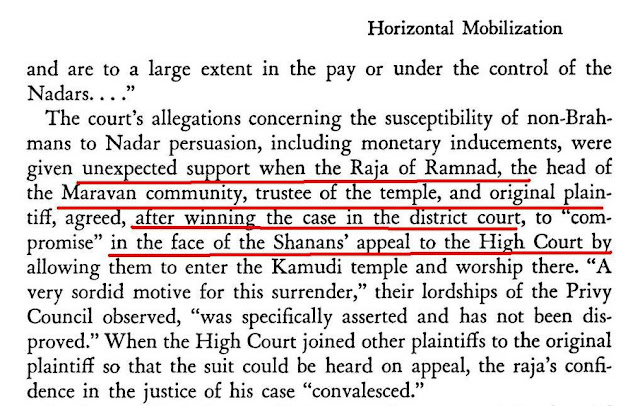 Horizontal Mobilization

and are to a large extent in the pay or under the control of the Nadars. . . ."

The court's allegations concerning the susceptibility of non-Brahmans to Nadar persuasion, including monetary inducements, were given unexpected support when the Raja of Ramnad, the head of the Maravan community, trustee of the temple, and original plaintiff, agreed, after winning the case in the district court, to "compromise" in the face of the Shanans' appeal to the High Court by allowing them to enter the Kamudi temple and worship there. "A very sordid motive for this surrender," their lordships of the Privy Council observed, "was specifically asserted and has not been disproved." When the High Court joined other plaintiffs to the original plaintiff so that the suit could be heard on appeal, the raja's confidence in the justice of his case "convalesced."